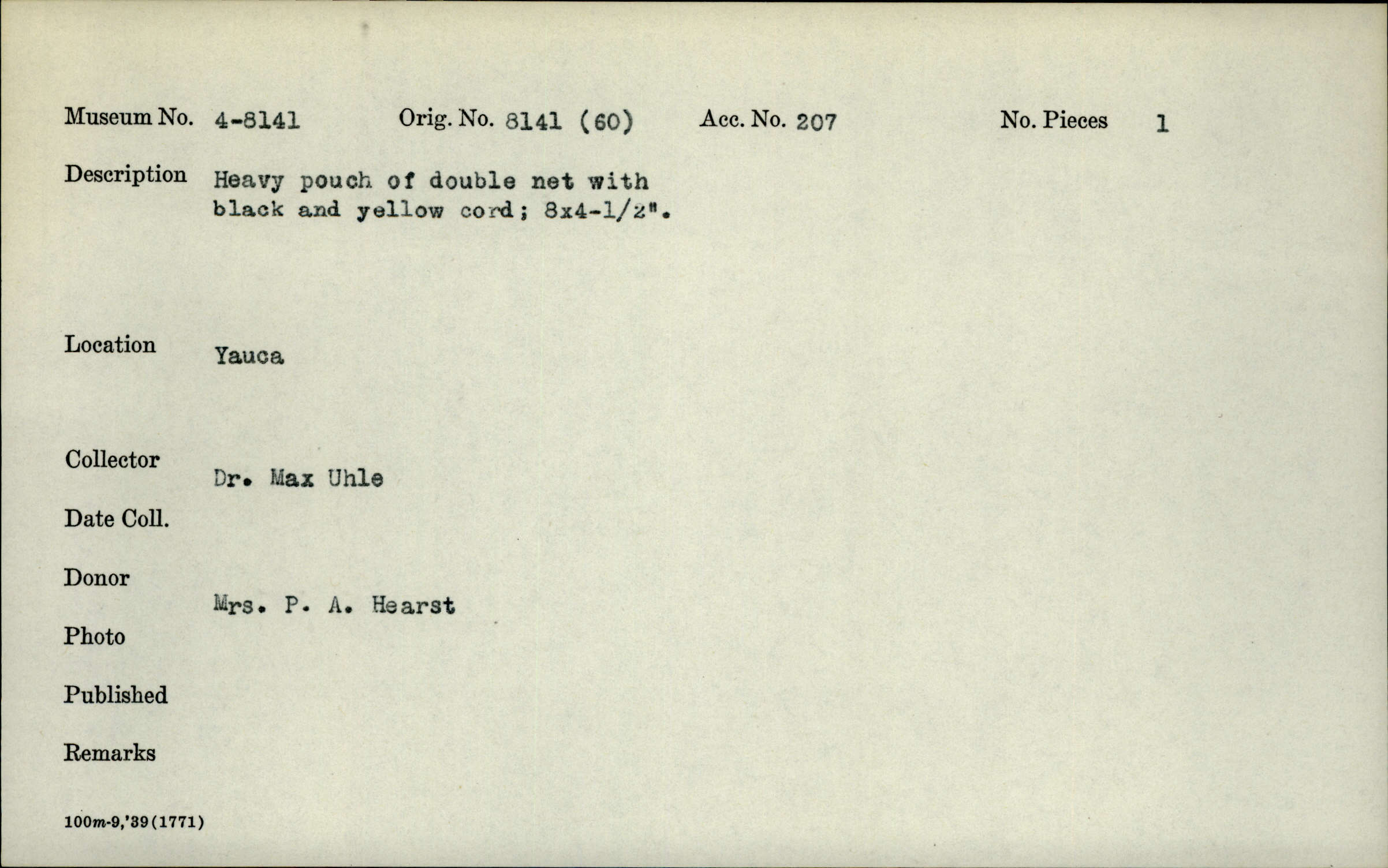 Museum No. 4-8141 Orig. No. 8141 (60) Acc. No. 207 No. Pieces 1

Description Heavy pouch of double net with black and yellow cord; 8x4-1/2".

Location Yauca

Collector Dr. Max Uhle

Date Coll.

Donor Mrs. P. A. Hearst

Photo

Published

Remarks

100m-9,'39(1771)